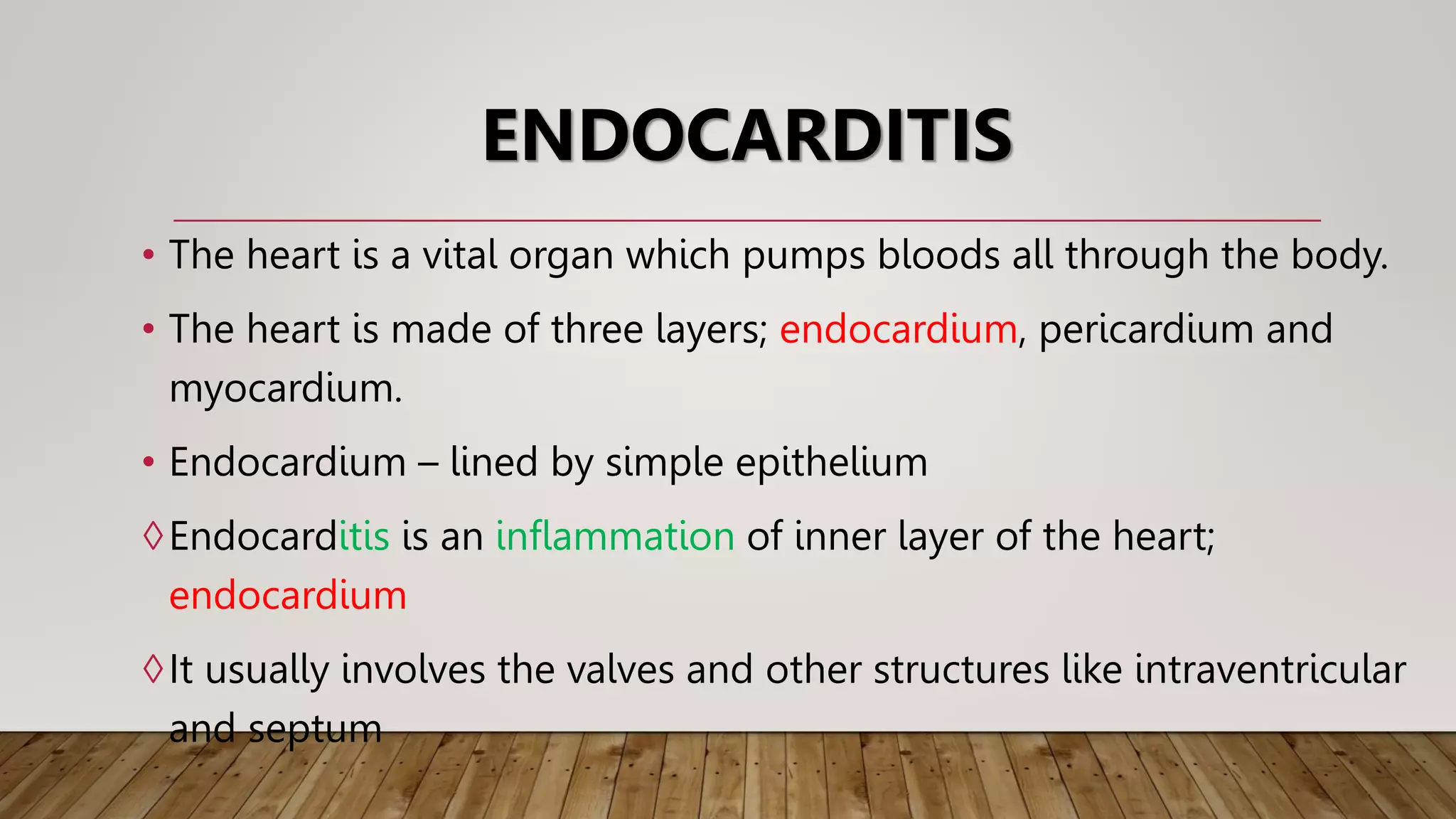 ENDOCARDITIS

• The heart is a vital organ which pumps bloods all through the body.

• The heart is made of three layers; endocardium, pericardium and myocardium.

• Endocardium – lined by simple epithelium

◊ Endocarditis is an inflammation of inner layer of the heart; endocardium

◊ It usually involves the valves and other structures like intraventricular and septum